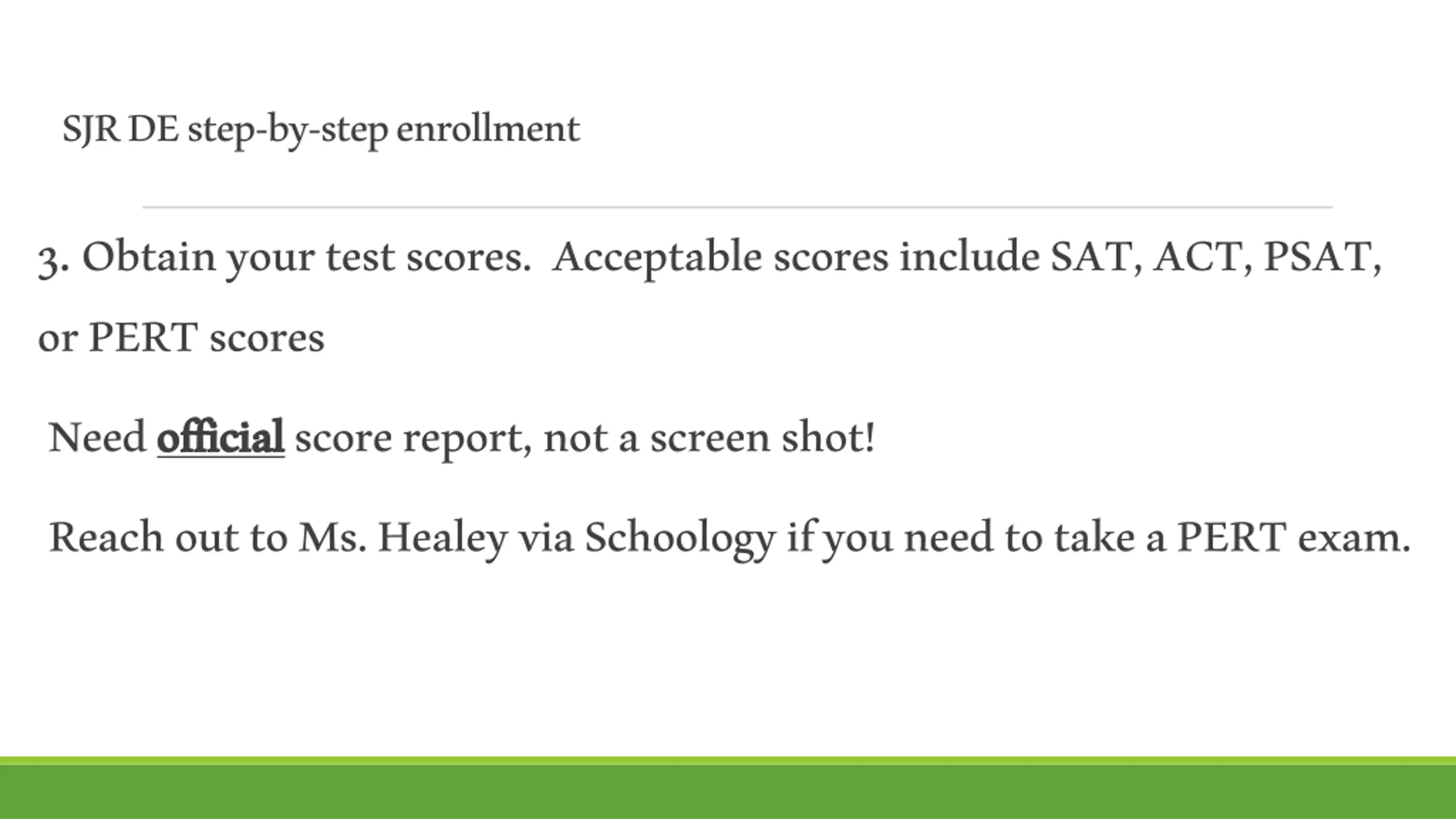 SJR DE step-by-step enrollment

3. Obtain your test scores. Acceptable scores include SAT, ACT, PSAT, or PERT scores

Need official score report, not a screen shot!

Reach out to Ms. Healey via Schoology if you need to take a PERT exam.